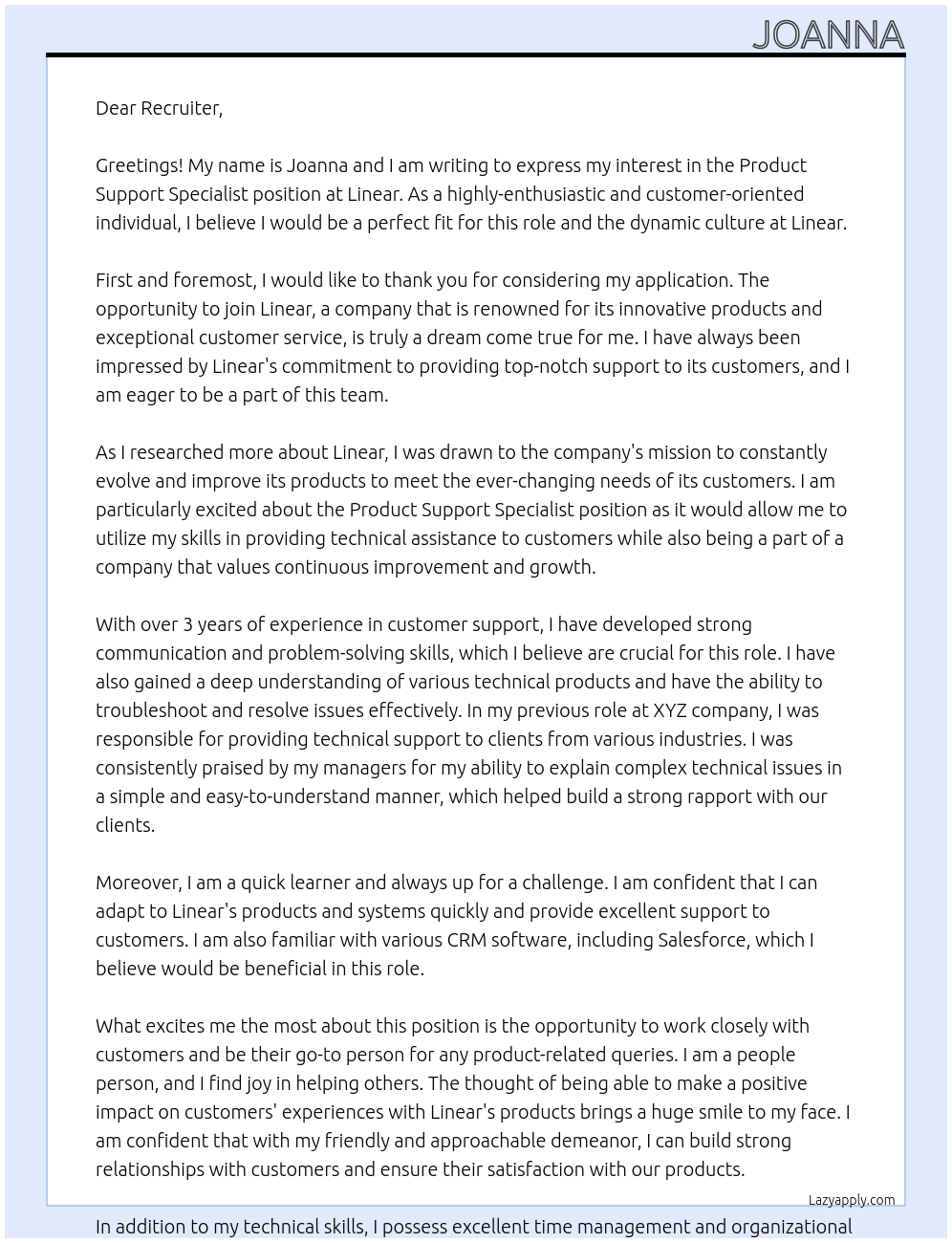 JOANNA

Dear Recruiter,

Greetings! My name is Joanna and I am writing to express my interest in the Product Support Specialist position at Linear. As a highly-enthusiastic and customer-oriented individual, I believe I would be a perfect fit for this role and the dynamic culture at Linear.

First and foremost, I would like to thank you for considering my application. The opportunity to join Linear, a company that is renowned for its innovative products and exceptional customer service, is truly a dream come true for me. I have always been impressed by Linear's commitment to providing top-notch support to its customers, and I am eager to be a part of this team.

As I researched more about Linear, I was drawn to the company's mission to constantly evolve and improve its products to meet the ever-changing needs of its customers. I am particularly excited about the Product Support Specialist position as it would allow me to utilize my skills in providing technical assistance to customers while also being a part of a company that values continuous improvement and growth.

With over 3 years of experience in customer support, I have developed strong communication and problem-solving skills, which I believe are crucial for this role. I have also gained a deep understanding of various technical products and have the ability to troubleshoot and resolve issues effectively. In my previous role at XYZ company, I was responsible for providing technical support to clients from various industries. I was consistently praised by my managers for my ability to explain complex technical issues in a simple and easy-to-understand manner, which helped build a strong rapport with our clients.

Moreover, I am a quick learner and always up for a challenge. I am confident that I can adapt to Linear's products and systems quickly and provide excellent support to customers. I am also familiar with various CRM software, including Salesforce, which I believe would be beneficial in this role.

What excites me the most about this position is the opportunity to work closely with customers and be their go-to person for any product-related queries. I am a people person, and I find joy in helping others. The thought of being able to make a positive impact on customers' experiences with Linear's products brings a huge smile to my face. I am confident that with my friendly and approachable demeanor, I can build strong relationships with customers and ensure their satisfaction with our products.

Lazyapply.com

In addition to my technical skills, I possess excellent time management and organizational